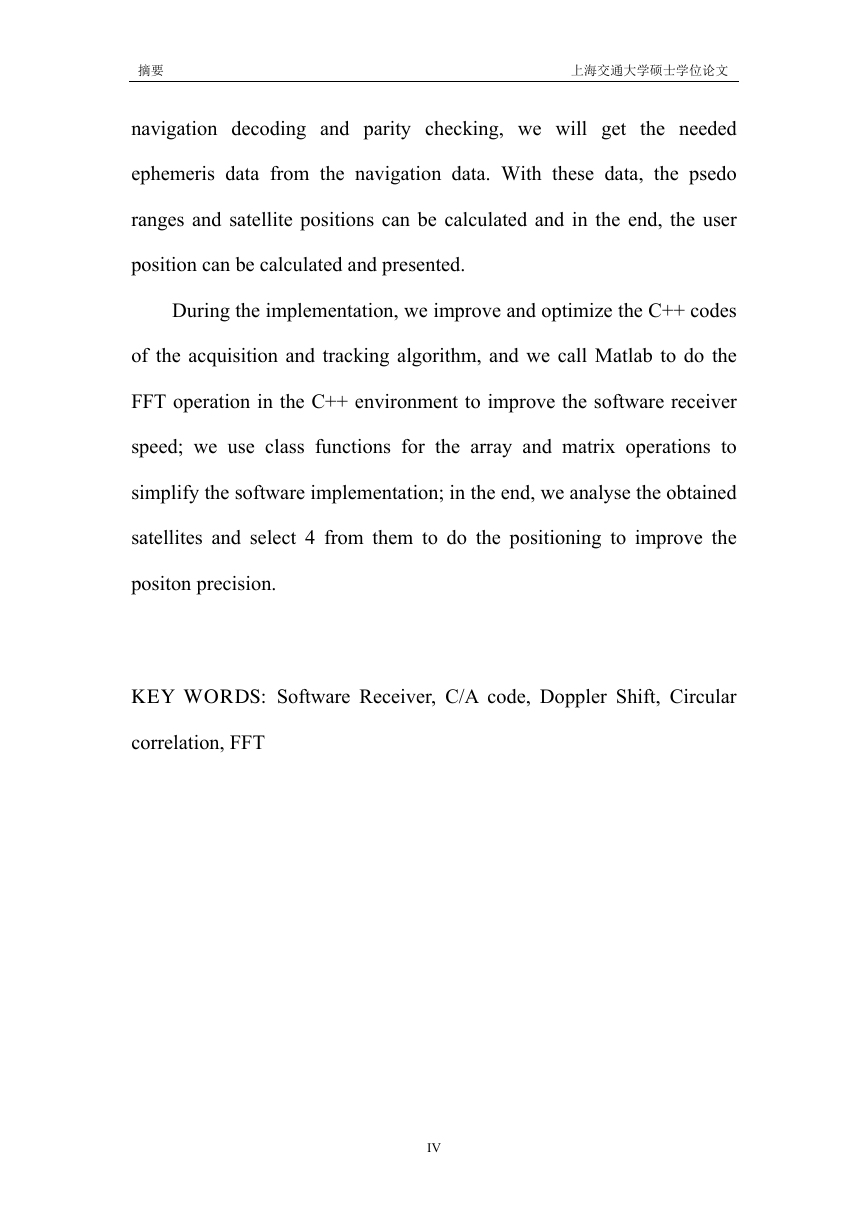 摘要

上海交通大学硕士学位论文

navigation decoding and parity checking, we will get the needed ephemeris data from the navigation data. With these data, the psedo ranges and satellite positions can be calculated and in the end, the user position can be calculated and presented.

During the implementation, we improve and optimize the C++ codes of the acquisition and tracking algorithm, and we call Matlab to do the FFT operation in the C++ environment to improve the software receiver speed; we use class functions for the array and matrix operations to simplify the software implementation; in the end, we analyse the obtained satellites and select 4 from them to do the positioning to improve the positon precision.

KEY WORDS: Software Receiver, C/A code, Doppler Shift, Circular correlation, FFT

IV